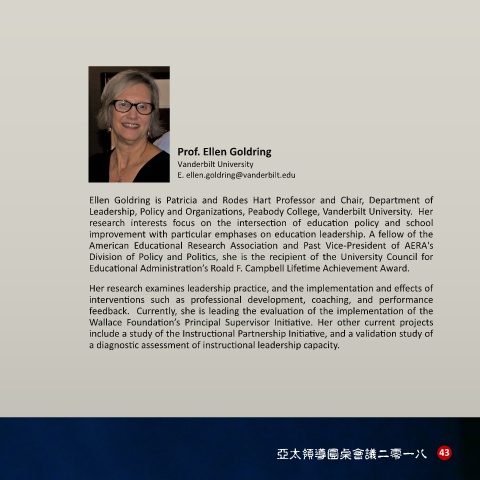 Prof. Ellen Goldring
Vanderbilt University
E. ellen.goldring@vanderbilt.edu

Ellen Goldring is Patricia and Rodes Hart Professor and Chair, Department of Leadership, Policy and Organizations, Peabody College, Vanderbilt University. Her research interests focus on the intersection of education policy and school improvement with particular emphases on education leadership. A fellow of the American Educational Research Association and Past Vice-President of AERA's Division of Policy and Politics, she is the recipient of the University Council for Educational Administration's Roald F. Campbell Lifetime Achievement Award.

Her research examines leadership practice, and the implementation and effects of interventions such as professional development, coaching, and performance feedback. Currently, she is leading the evaluation of the implementation of the Wallace Foundation's Principal Supervisor Initiative. Her other current projects include a study of the Instructional Partnership Initiative, and a validation study of a diagnostic assessment of instructional leadership capacity.

亞太領導圓桌會議二零一八 43